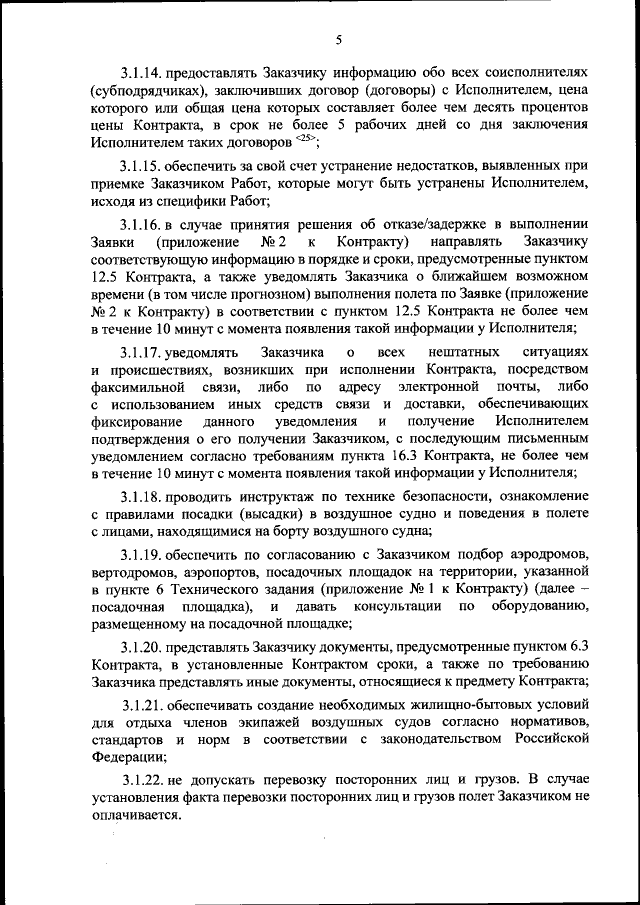 5

3.1.14. предоставлять Заказчику информацию обо всех соисполнителях (субподрядчиках), заключивших договор (договоры) с Исполнителем, цена которого или общая цена которых составляет более чем десять процентов цены Контракта, в срок не более 5 рабочих дней со дня заключения Исполнителем таких договоров $^{<25>}$;

3.1.15. обеспечить за свой счет устранение недостатков, выявленных при приемке Заказчиком Работ, которые могут быть устранены Исполнителем, исходя из специфики Работ;

3.1.16. в случае принятия решения об отказе/задержке в выполнении Заявки (приложение № 2 к Контракту) направлять Заказчику соответствующую информацию в порядке и сроки, предусмотренные пунктом 12.5 Контракта, а также уведомлять Заказчика о ближайшем возможном времени (в том числе прогнозном) выполнения полета по Заявке (приложение № 2 к Контракту) в соответствии с пунктом 12.5 Контракта не более чем в течение 10 минут с момента появления такой информации у Исполнителя;

3.1.17. уведомлять Заказчика о всех нештатных ситуациях и происшествиях, возникших при исполнении Контракта, посредством факсимильной связи, либо по адресу электронной почты, либо с использованием иных средств связи и доставки, обеспечивающих фиксирование данного уведомления и получение Исполнителем подтверждения о его получении Заказчиком, с последующим письменным уведомлением согласно требованиям пункта 16.3 Контракта, не более чем в течение 10 минут с момента появления такой информации у Исполнителя;

3.1.18. проводить инструктаж по технике безопасности, ознакомление с правилами посадки (высадки) в воздушное судно и поведения в полете с лицами, находящимися на борту воздушного судна;

3.1.19. обеспечить по согласованию с Заказчиком подбор аэродромов, вертодромов, аэропортов, посадочных площадок на территории, указанной в пункте 6 Технического задания (приложение № 1 к Контракту) (далее – посадочная площадка), и давать консультации по оборудованию, размещенному на посадочной площадке;

3.1.20. представлять Заказчику документы, предусмотренные пунктом 6.3 Контракта, в установленные Контрактом сроки, а также по требованию Заказчика представлять иные документы, относящиеся к предмету Контракта;

3.1.21. обеспечивать создание необходимых жилищно-бытовых условий для отдыха членов экипажей воздушных судов согласно нормативов, стандартов и норм в соответствии с законодательством Российской Федерации;

3.1.22. не допускать перевозку посторонних лиц и грузов. В случае установления факта перевозки посторонних лиц и грузов полет Заказчиком не оплачивается.